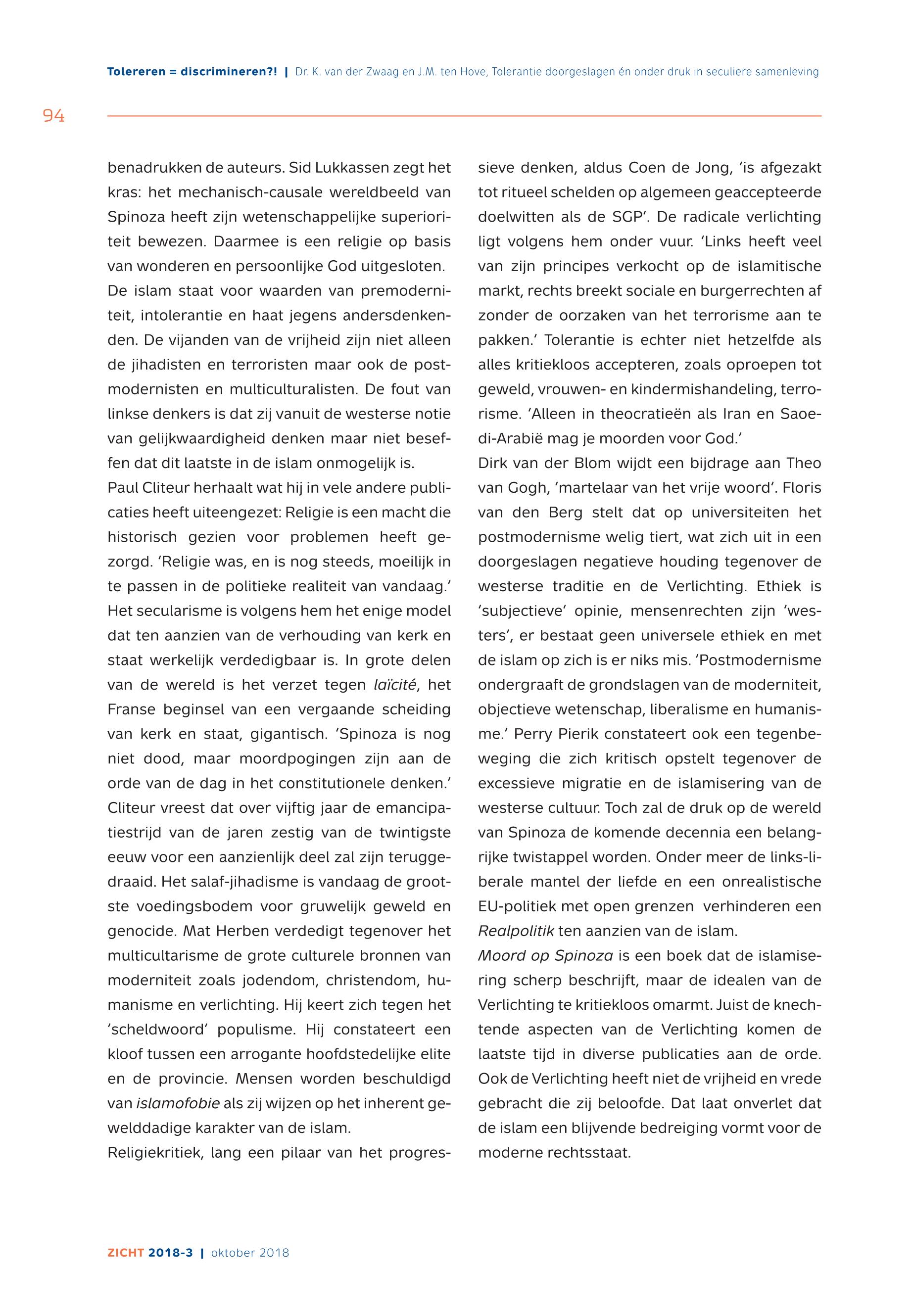 Tolereren = discrimineren?! | Dr. K. van der Zwaag en J.M. ten Hove, Tolerantie doorgeslagen én onder druk in seculiere samenleving

94

benadrukken de auteurs. Sid Lukkassen zegt het kras: het mechanisch-causale wereldbeeld van Spinoza heeft zijn wetenschappelijke superioriteit bewezen. Daarmee is een religie op basis van wonderen en persoonlijke God uitgesloten.
De islam staat voor waarden van premoderniteit, intolerantie en haat jegens andersdenkenden. De vijanden van de vrijheid zijn niet alleen de jihadisten en terroristen maar ook de postmodernisten en multiculturalisten. De fout van linkse denkers is dat zij vanuit de westerse notie van gelijkwaardigheid denken maar niet beseffen dat dit laatste in de islam onmogelijk is.
Paul Cliteur herhaalt wat hij in vele andere publicaties heeft uiteengezet: Religie is een macht die historisch gezien voor problemen heeft gezorgd. ‘Religie was, en is nog steeds, moeilijk in te passen in de politieke realiteit van vandaag.’ Het secularisme is volgens hem het enige model dat ten aanzien van de verhouding van kerk en staat werkelijk verdedigbaar is. In grote delen van de wereld is het verzet tegen laïcité, het Franse beginsel van een vergaande scheiding van kerk en staat, gigantisch. ‘Spinoza is nog niet dood, maar moordpogingen zijn aan de orde van de dag in het constitutionele denken.’ Cliteur vreest dat over vijftig jaar de emancipatiestrijd van de jaren zestig van de twintigste eeuw voor een aanzienlijk deel zal zijn teruggedraaid. Het salaf-jihadisme is vandaag de grootste voedingsbodem voor gruwelijk geweld en genocide. Mat Herben verdedigt tegenover het multicultarisme de grote culturele bronnen van moderniteit zoals jodendom, christendom, humanisme en verlichting. Hij keert zich tegen het ‘scheldwoord’ populisme. Hij constateert een kloof tussen een arrogante hoofdstedelijke elite en de provincie. Mensen worden beschuldigd van islamofobie als zij wijzen op het inherent gewelddadige karakter van de islam.
Religiekritiek, lang een pilaar van het progressieve denken, aldus Coen de Jong, ‘is afgezakt tot ritueel schelden op algemeen geaccepteerde doelwitten als de SGP’. De radicale verlichting ligt volgens hem onder vuur. ‘Links heeft veel van zijn principes verkocht op de islamitische markt, rechts breekt sociale en burgerrechten af zonder de oorzaken van het terrorisme aan te pakken.’ Tolerantie is echter niet hetzelfde als alles kritiekloos accepteren, zoals oproepen tot geweld, vrouwen- en kindermishandeling, terrorisme. ‘Alleen in theocratieën als Iran en Saoedi-Arabië mag je moorden voor God.’
Dirk van der Blom wijdt een bijdrage aan Theo van Gogh, ‘martelaar van het vrije woord’. Floris van den Berg stelt dat op universiteiten het postmodernisme welig tiert, wat zich uit in een doorgeslagen negatieve houding tegenover de westerse traditie en de Verlichting. Ethiek is ‘subjectieve’ opinie, mensenrechten zijn ‘westers’, er bestaat geen universele ethiek en met de islam op zich is er niks mis. ‘Postmodernisme ondergraaft de grondslagen van de moderniteit, objectieve wetenschap, liberalisme en humanisme.’ Perry Pierik constateert ook een tegenbeweging die zich kritisch opstelt tegenover de excessieve migratie en de islamisering van de westerse cultuur. Toch zal de druk op de wereld van Spinoza de komende decennia een belangrijke twistappel worden. Onder meer de links-liberale mantel der liefde en een onrealistische EU-politiek met open grenzen verhinderen een Realpolitik ten aanzien van de islam.
Moord op Spinoza is een boek dat de islamisering scherp beschrijft, maar de idealen van de Verlichting te kritiekloos omarmt. Juist de knechtende aspecten van de Verlichting komen de laatste tijd in diverse publicaties aan de orde. Ook de Verlichting heeft niet de vrijheid en vrede gebracht die zij beloofde. Dat laat onverlet dat de islam een blijvende bedreiging vormt voor de moderne rechtsstaat.

ZICHT 2018-3 | oktober 2018